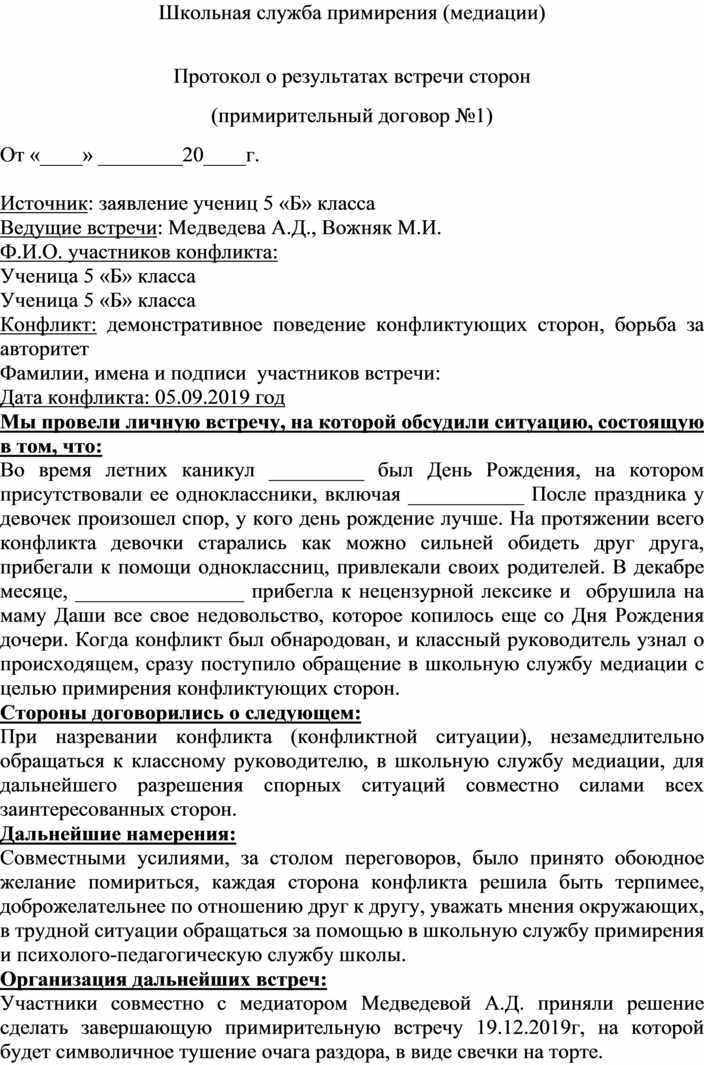 Школьная служба примирения (медиации)

Протокол о результатах встречи сторон

(примирительный договор №1)

От «____» ________20____г.

Источник: заявление учениц 5 «Б» класса
Ведущие встречи: Медведева А.Д., Вожняк М.И.
Ф.И.О. участников конфликта:
Ученица 5 «Б» класса
Ученица 5 «Б» класса
Конфликт: демонстративное поведение конфликтующих сторон, борьба за авторитет
Фамилии, имена и подписи участников встречи:
Дата конфликта: 05.09.2019 год
Мы провели личную встречу, на которой обсудили ситуацию, состоящую в том, что:
Во время летних каникул _________ был День Рождения, на котором присутствовали ее одноклассники, включая ___________ После праздника у девочек произошел спор, у кого день рождение лучше. На протяжении всего конфликта девочки старались как можно сильней обидеть друг друга, прибегали к помощи одноклассниц, привлекали своих родителей. В декабре месяце, ________________ прибегла к нецензурной лексике и обрушила на маму Даши все свое недовольство, которое копилось еще со Дня Рождения дочери. Когда конфликт был обнародован, и классный руководитель узнал о происходящем, сразу поступило обращение в школьную службу медиации с целью примирения конфликтующих сторон.
Стороны договорились о следующем:
При назревании конфликта (конфликтной ситуации), незамедлительно обращаться к классному руководителю, в школьную службу медиации, для дальнейшего разрешения спорных ситуаций совместно силами всех заинтересованных сторон.
Дальнейшие намерения:
Совместными усилиями, за столом переговоров, было принято обоюдное желание помириться, каждая сторона конфликта решила быть терпимее, доброжелательнее по отношению друг к другу, уважать мнения окружающих, в трудной ситуации обращаться за помощью в школьную службу примирения и психолого-педагогическую службу школы.
Организация дальнейших встреч:
Участники совместно с медиатором Медведевой А.Д. приняли решение сделать завершающую примирительную встречу 19.12.2019г, на которой будет символичное тушение очага раздора, в виде свечки на торте.